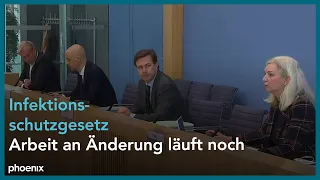 Infektionsschutzgesetz
Arbeit an Änderung läuft noch

phoenix